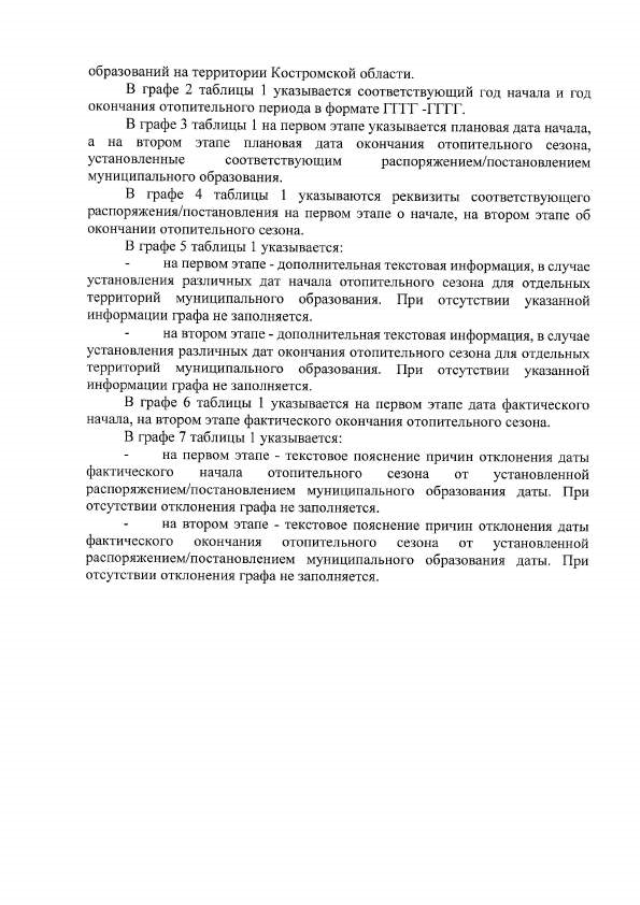 образований на территории Костромской области.

В графе 2 таблицы 1 указывается соответствующий год начала и год окончания отопительного периода в формате ГГГГ -ГГГГ.

В графе 3 таблицы 1 на первом этапе указывается плановая дата начала, а на втором этапе плановая дата окончания отопительного сезона, установленные соответствующим распоряжением/постановлением муниципального образования.

В графе 4 таблицы 1 указываются реквизиты соответствующего распоряжения/постановления на первом этапе о начале, на втором этапе об окончании отопительного сезона.

В графе 5 таблицы 1 указывается:

- на первом этапе - дополнительная текстовая информация, в случае установления различных дат начала отопительного сезона для отдельных территорий муниципального образования. При отсутствии указанной информации графа не заполняется.

- на втором этапе - дополнительная текстовая информация, в случае установления различных дат окончания отопительного сезона для отдельных территорий муниципального образования. При отсутствии указанной информации графа не заполняется.

В графе 6 таблицы 1 указывается на первом этапе дата фактического начала, на втором этапе фактического окончания отопительного сезона.

В графе 7 таблицы 1 указывается:

- на первом этапе - текстовое пояснение причин отклонения даты фактического начала отопительного сезона от установленной распоряжением/постановлением муниципального образования даты. При отсутствии отклонения графа не заполняется.

- на втором этапе - текстовое пояснение причин отклонения даты фактического окончания отопительного сезона от установленной распоряжением/постановлением муниципального образования даты. При отсутствии отклонения графа не заполняется.